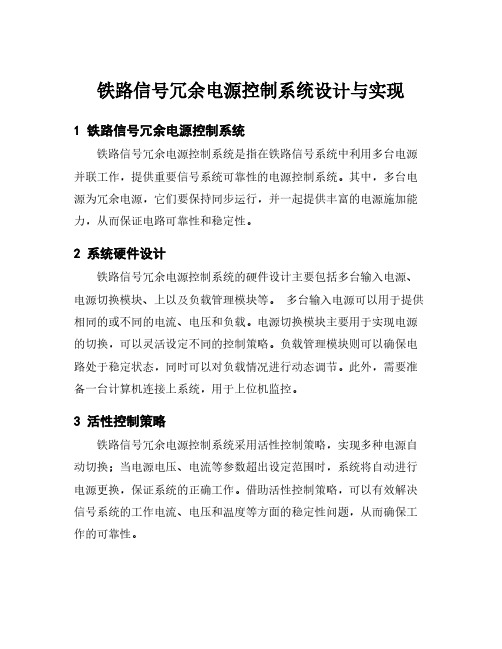 铁路信号冗余电源控制系统设计与实现

1 铁路信号冗余电源控制系统

铁路信号冗余电源控制系统是指在铁路信号系统中利用多台电源并联工作，提供重要信号系统可靠性的电源控制系统。其中，多台电源为冗余电源，它们要保持同步运行，并一起提供丰富的电源施加能力，从而保证电路可靠性和稳定性。

2 系统硬件设计

铁路信号冗余电源控制系统的硬件设计主要包括多台输入电源、电源切换模块、上以及负载管理模块等。 多台输入电源可以用于提供相同的或不同的电流、电压和负载。电源切换模块主要用于实现电源的切换，可以灵活设定不同的控制策略。负载管理模块则可以确保电路处于稳定状态，同时可以对负载情况进行动态调节。此外，需要准备一台计算机连接上系统，用于上位机监控。

3 活性控制策略

铁路信号冗余电源控制系统采用活性控制策略，实现多种电源自动切换；当电源电压、电流等参数超出设定范围时，系统将自动进行电源更换，保证系统的正确工作。借助活性控制策略，可以有效解决信号系统的工作电流、电压和温度等方面的稳定性问题，从而确保工作的可靠性。